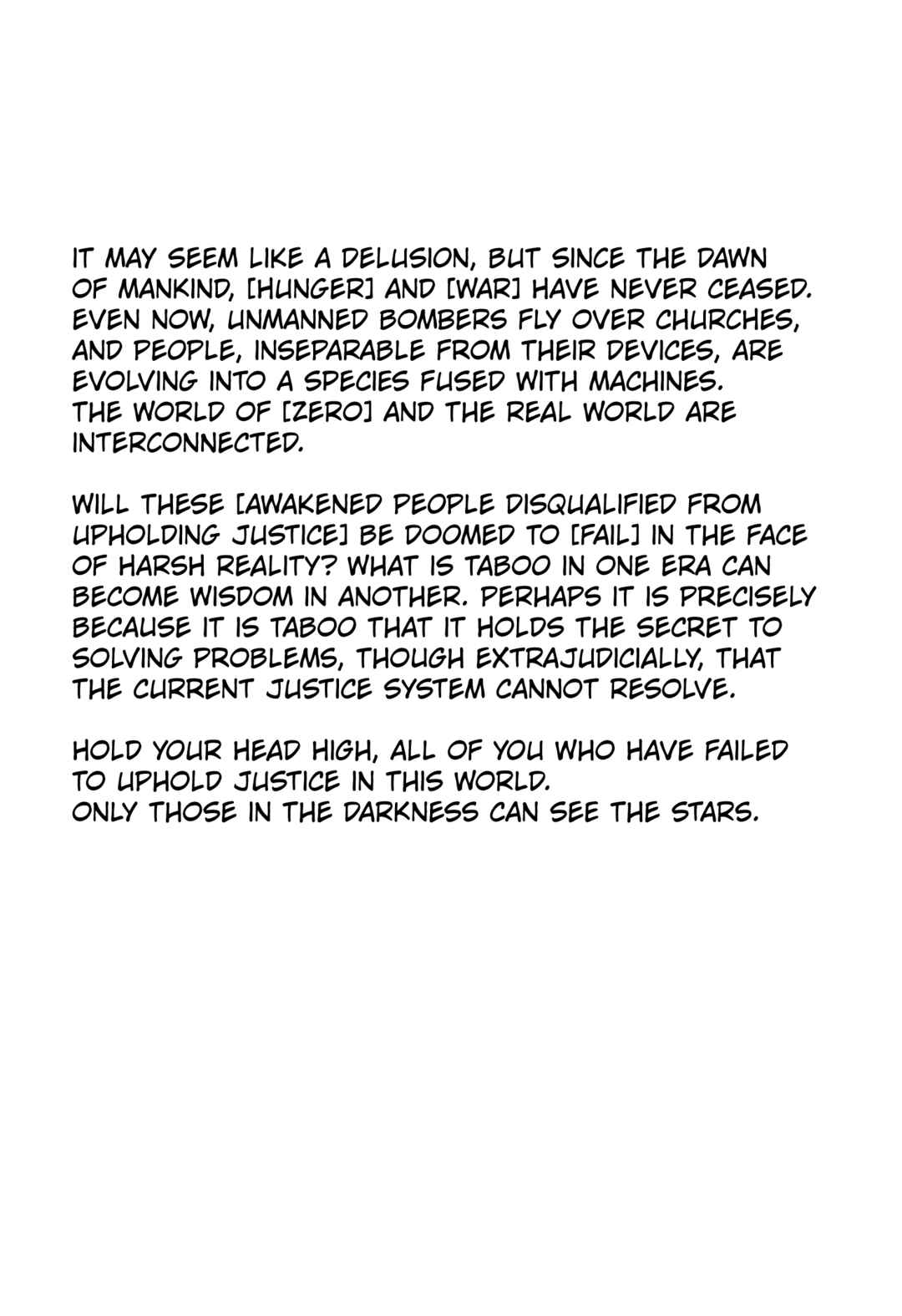 IT MAY SEEM LIKE A DELUSION, BUT SINCE THE DAWN OF MANKIND, [HUNGER] AND [WAR] HAVE NEVER CEASED. EVEN NOW, UNMANNED BOMBERS FLY OVER CHURCHES, AND PEOPLE, INSEPARABLE FROM THEIR DEVICES, ARE EVOLVING INTO A SPECIES FUSED WITH MACHINES.
THE WORLD OF [ZERO] AND THE REAL WORLD ARE INTERCONNECTED.

WILL THESE [AWAKENED PEOPLE DISQUALIFIED FROM UPHOLDING JUSTICE] BE DOOMED TO [FAIL] IN THE FACE OF HARSH REALITY? WHAT IS TABOO IN ONE ERA CAN BECOME WISDOM IN ANOTHER. PERHAPS IT IS PRECISELY BECAUSE IT IS TABOO THAT IT HOLDS THE SECRET TO SOLVING PROBLEMS, THOUGH EXTRAJUDICIALLY, THAT THE CURRENT JUSTICE SYSTEM CANNOT RESOLVE.

HOLD YOUR HEAD HIGH, ALL OF YOU WHO HAVE FAILED TO UPHOLD JUSTICE IN THIS WORLD.
ONLY THOSE IN THE DARKNESS CAN SEE THE STARS.